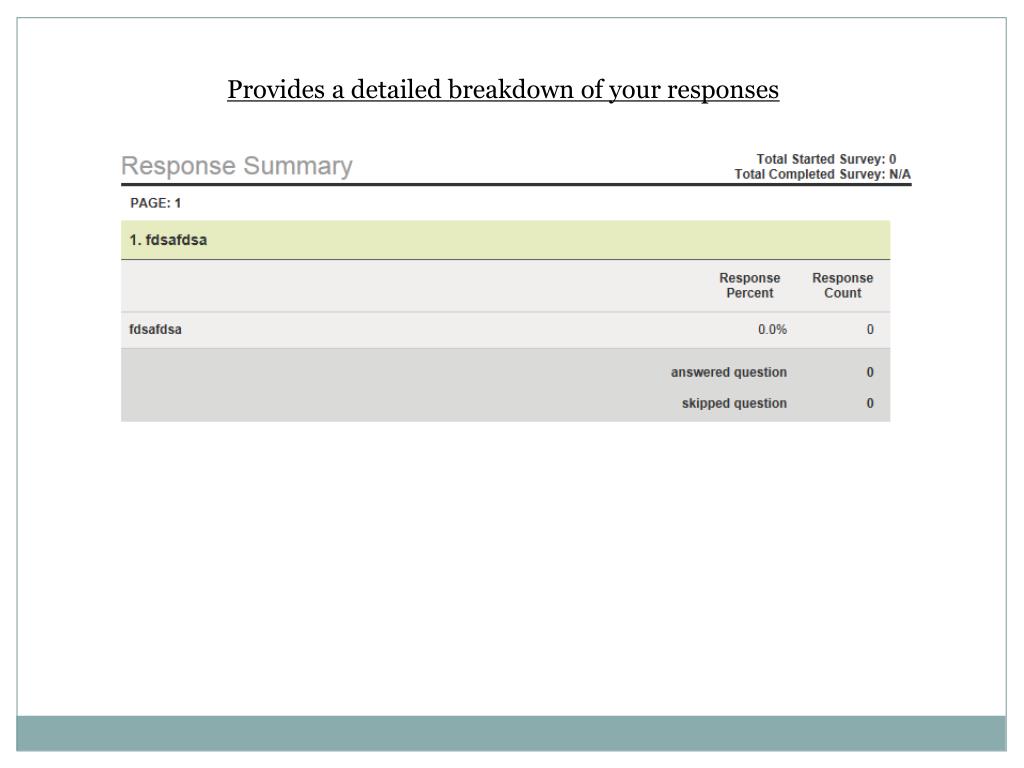 Provides a detailed breakdown of your responses

Response Summary

Total Started Survey: 0
Total Completed Survey: N/A

PAGE: 1

1. fdsafdsa

| | Response Percent | Response Count |
|---|---|---|
| fdsafdsa | 0.0% | 0 |
| | answered question | 0 |
| | skipped question | 0 |